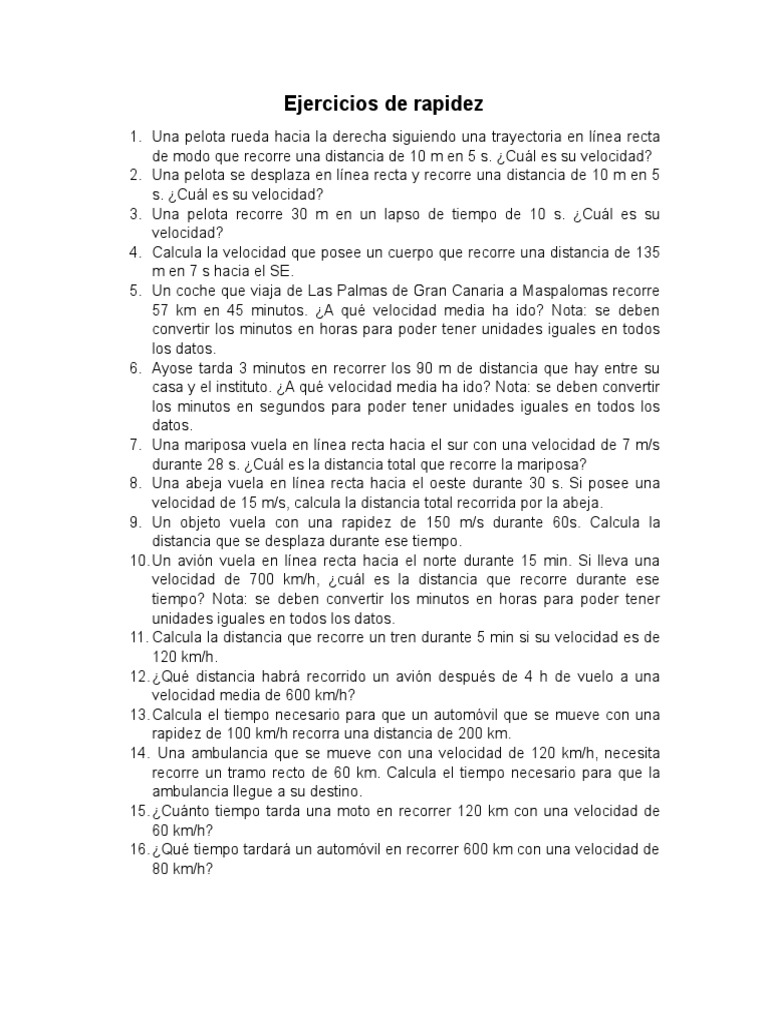 Ejercicios de rapidez

1. Una pelota rueda hacia la derecha siguiendo una trayectoria en línea recta de modo que recorre una distancia de 10 m en 5 s. ¿Cuál es su velocidad?
2. Una pelota se desplaza en línea recta y recorre una distancia de 10 m en 5 s. ¿Cuál es su velocidad?
3. Una pelota recorre 30 m en un lapso de tiempo de 10 s. ¿Cuál es su velocidad?
4. Calcula la velocidad que posee un cuerpo que recorre una distancia de 135 m en 7 s hacia el SE.
5. Un coche que viaja de Las Palmas de Gran Canaria a Maspalomas recorre 57 km en 45 minutos. ¿A qué velocidad media ha ido? Nota: se deben convertir los minutos en horas para poder tener unidades iguales en todos los datos.
6. Ayose tarda 3 minutos en recorrer los 90 m de distancia que hay entre su casa y el instituto. ¿A qué velocidad media ha ido? Nota: se deben convertir los minutos en segundos para poder tener unidades iguales en todos los datos.
7. Una mariposa vuela en línea recta hacia el sur con una velocidad de 7 m/s durante 28 s. ¿Cuál es la distancia total que recorre la mariposa?
8. Una abeja vuela en línea recta hacia el oeste durante 30 s. Si posee una velocidad de 15 m/s, calcula la distancia total recorrida por la abeja.
9. Un objeto vuela con una rapidez de 150 m/s durante 60s. Calcula la distancia que se desplaza durante ese tiempo.
10. Un avión vuela en línea recta hacia el norte durante 15 min. Si lleva una velocidad de 700 km/h, ¿cuál es la distancia que recorre durante ese tiempo? Nota: se deben convertir los minutos en horas para poder tener unidades iguales en todos los datos.
11. Calcula la distancia que recorre un tren durante 5 min si su velocidad es de 120 km/h.
12. ¿Qué distancia habrá recorrido un avión después de 4 h de vuelo a una velocidad media de 600 km/h?
13. Calcula el tiempo necesario para que un automóvil que se mueve con una rapidez de 100 km/h recorra una distancia de 200 km.
14. Una ambulancia que se mueve con una velocidad de 120 km/h, necesita recorre un tramo recto de 60 km. Calcula el tiempo necesario para que la ambulancia llegue a su destino.
15. ¿Cuánto tiempo tarda una moto en recorrer 120 km con una velocidad de 60 km/h?
16. ¿Qué tiempo tardará un automóvil en recorrer 600 km con una velocidad de 80 km/h?